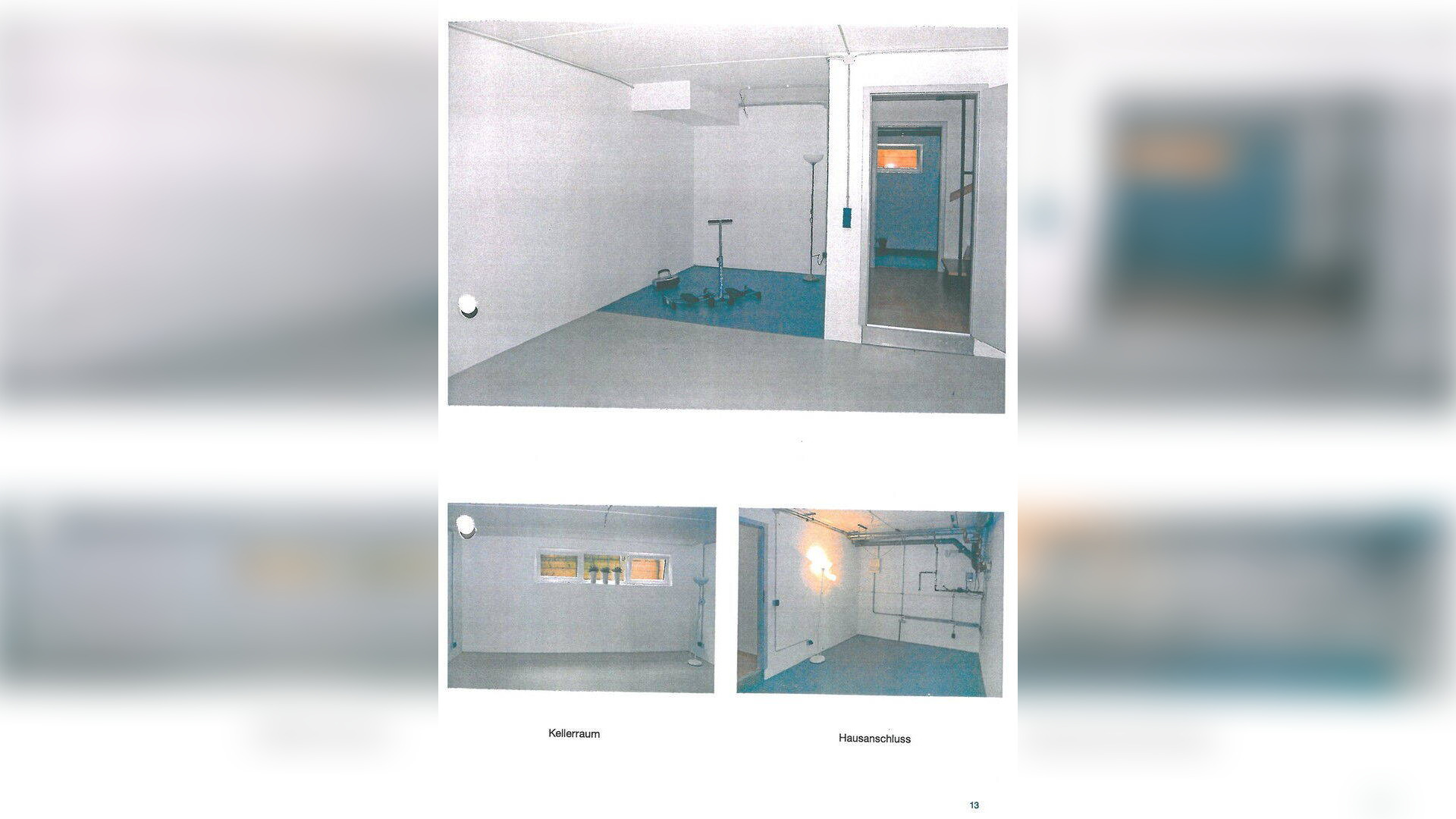 Kellerraum

Hausanschluss

13